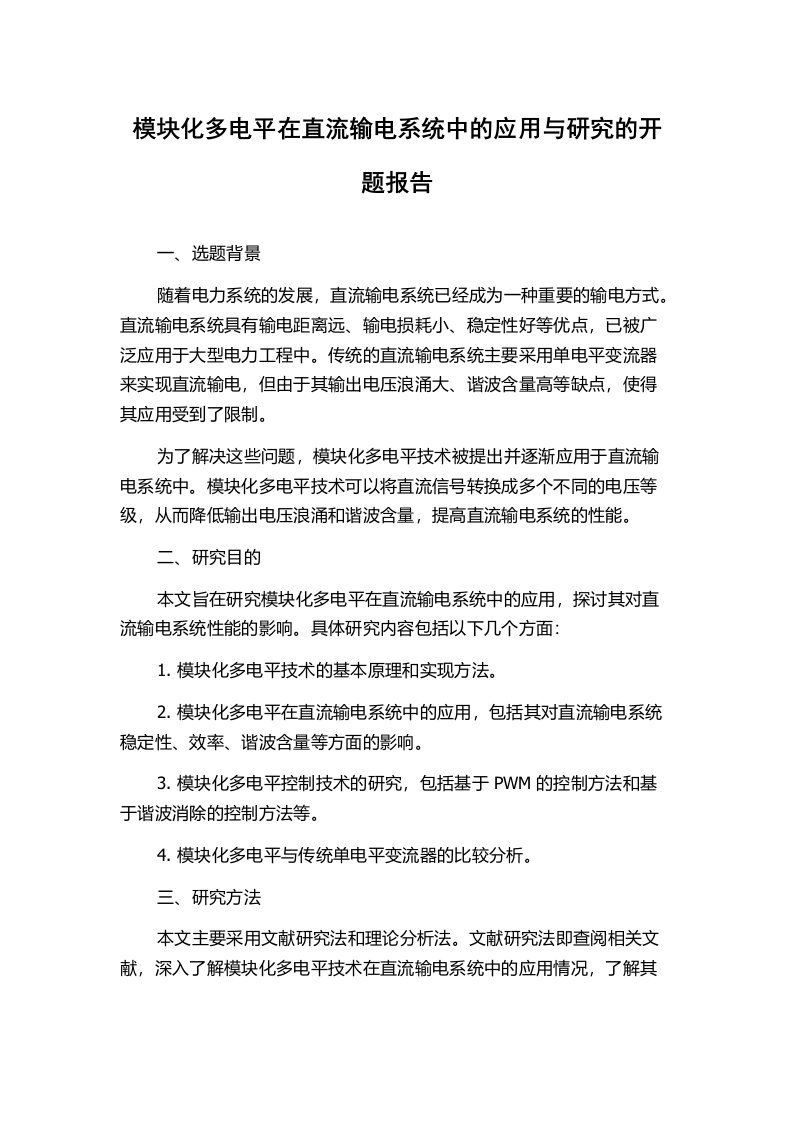 模块化多电平在直流输电系统中的应用与研究的开题报告

一、选题背景

随着电力系统的发展，直流输电系统已经成为一种重要的输电方式。直流输电系统具有输电距离远、输电损耗小、稳定性好等优点，已被广泛应用于大型电力工程中。传统的直流输电系统主要采用单电平变流器来实现直流输电，但由于其输出电压浪涌大、谐波含量高等缺点，使得其应用受到了限制。

为了解决这些问题，模块化多电平技术被提出并逐渐应用于直流输电系统中。模块化多电平技术可以将直流信号转换成多个不同的电压等级，从而降低输出电压浪涌和谐波含量，提高直流输电系统的性能。

二、研究目的

本文旨在研究模块化多电平在直流输电系统中的应用，探讨其对直流输电系统性能的影响。具体研究内容包括以下几个方面:

1. 模块化多电平技术的基本原理和实现方法。

2. 模块化多电平在直流输电系统中的应用，包括其对直流输电系统稳定性、效率、谐波含量等方面的影响。

3. 模块化多电平控制技术的研究，包括基于 PWM 的控制方法和基于谐波消除的控制方法等。

4. 模块化多电平与传统单电平变流器的比较分析。

三、研究方法

本文主要采用文献研究法和理论分析法。文献研究法即查阅相关文献，深入了解模块化多电平技术在直流输电系统中的应用情况，了解其